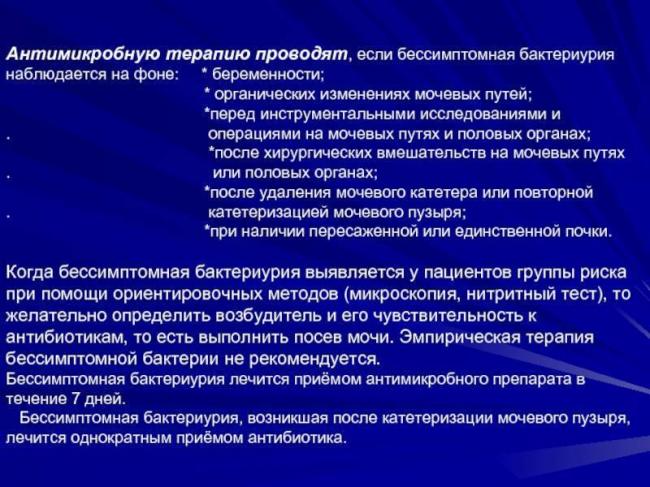 Антимикробную терапию проводят, если бессимптомная бактериурия наблюдается на фоне: * беременности;
* органических изменениях мочевых путей;
*перед инструментальными исследованиями и
. операциями на мочевых путях и половых органах;
*после хирургических вмешательств на мочевых путях
. или половых органах;
*после удаления мочевого катетера или повторной
. катетеризацией мочевого пузыря;
*при наличии пересаженной или единственной почки.

Когда бессимптомная бактериурия выявляется у пациентов группы риска при помощи ориентировочных методов (микроскопия, нитритный тест), то желательно определить возбудитель и его чувствительность к антибиотикам, то есть выполнить посев мочи. Эмпирическая терапия бессимптомной бактерии не рекомендуется.
Бессимптомная бактериурия лечится приёмом антимикробного препарата в течение 7 дней.
Бессимптомная бактериурия, возникшая после катетеризации мочевого пузыря, лечится однократным приёмом антибиотика.